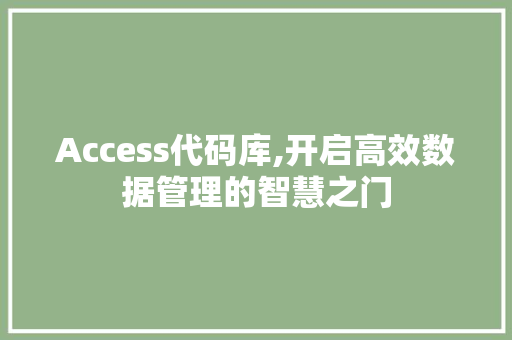 Access代码库,开启高效数据管理的智慧之门